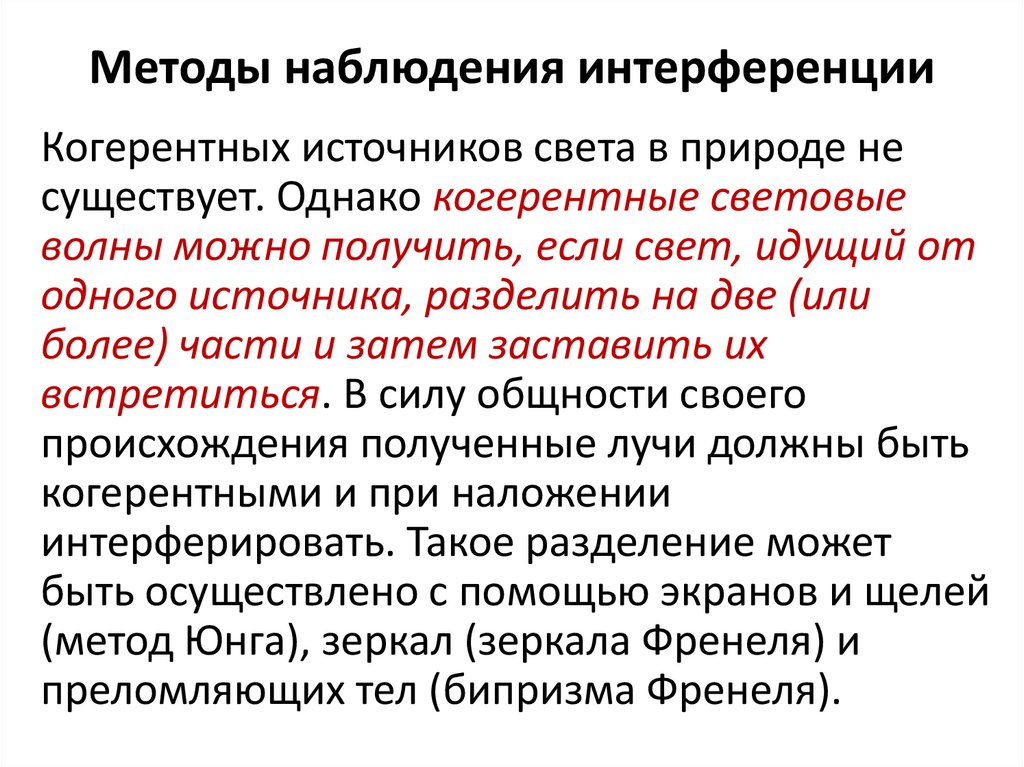 Методы наблюдения интерференции

Когерентных источников света в природе не существует. Однако когерентные световые волны можно получить, если свет, идущий от одного источника, разделить на две (или более) части и затем заставить их встретиться. В силу общности своего происхождения полученные лучи должны быть когерентными и при наложении интерферировать. Такое разделение может быть осуществлено с помощью экранов и щелей (метод Юнга), зеркал (зеркала Френеля) и преломляющих тел (бипризма Френеля).